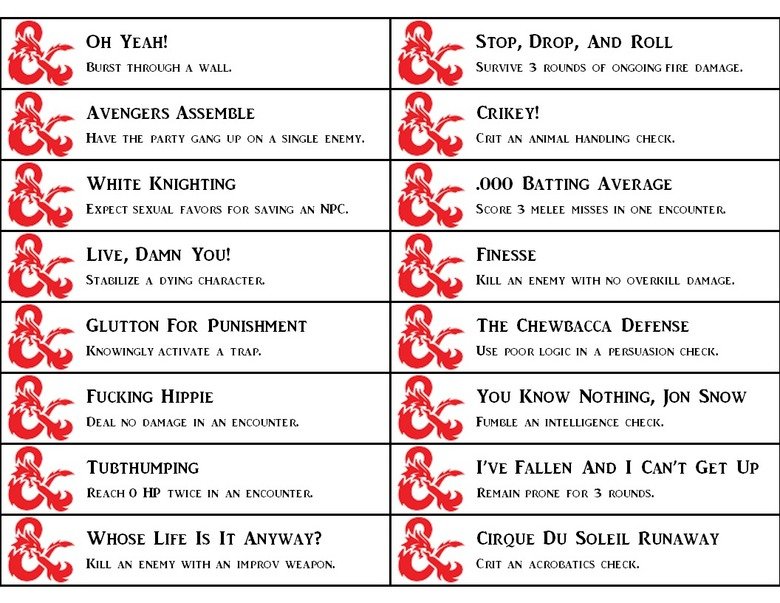 Oh Yeah!
Burst through a wall.

Avengers Assemble
Have the party gang up on a single enemy.

White Knighting
Expect sexual favors for saving an NPC.

Live, Damn You!
Stabilize a dying character.

Glutton For Punishment
Knowingly activate a trap.

Fucking Hippie
Deal no damage in an encounter.

Tubthumping
Reach 0 HP twice in an encounter.

Whose Life Is It Anyway?
Kill an enemy with an improv weapon.

Stop, Drop, And Roll
Survive 3 rounds of ongoing fire damage.

Crikey!
Crit an animal handling check.

.000 Batting Average
Score 3 melee misses in one encounter.

Finesse
Kill an enemy with no overkill damage.

The Chewbacca Defense
Use poor logic in a persuasion check.

You Know Nothing, Jon Snow
Fumble an intelligence check.

I've Fallen And I Can't Get Up
Remain prone for 3 rounds.

Cirque Du Soleil Runaway
Crit an acrobatics check.